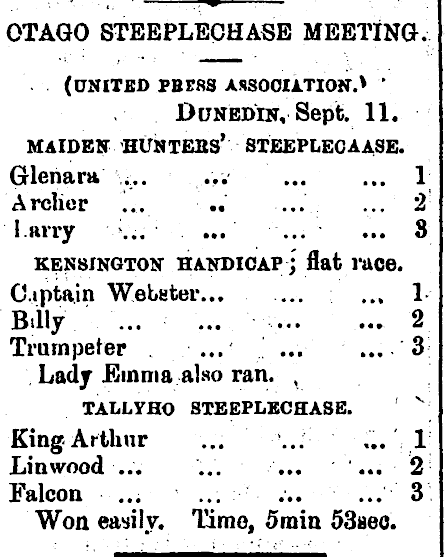 OTAGO STEEPLECHASE MEETING.

(UNITED PRESS ASSOCIATION.)
DUNEDIN, Sept. 11.

MAIDEN HUNTERS' STEEPLECAASE.

Glenara ... ... ... ... 1
Archer ... .. ... ... 2
Larry ... ... ... ... 3

KENSINGTON HANDICAP; flat race.

Captain Webster... ... ... 1
Billy ... ... ... ... 2
Trumpeter ... ... ... 3
Lady Emma also ran.

TALLYHO STEEPLECHASE.

King Arthur ... ... ... 1
Linwood ... ... ... ... 2
Falcon ... ... ... ... 3
Won easily. Time, 5min 53sec.